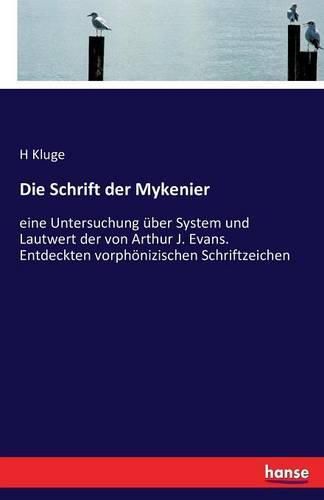 H Kluge

Die Schrift der Mykenier

eine Untersuchung über System und Lautwert der von Arthur J. Evans. Entdeckten vorphönizischen Schriftzeichen

hanse